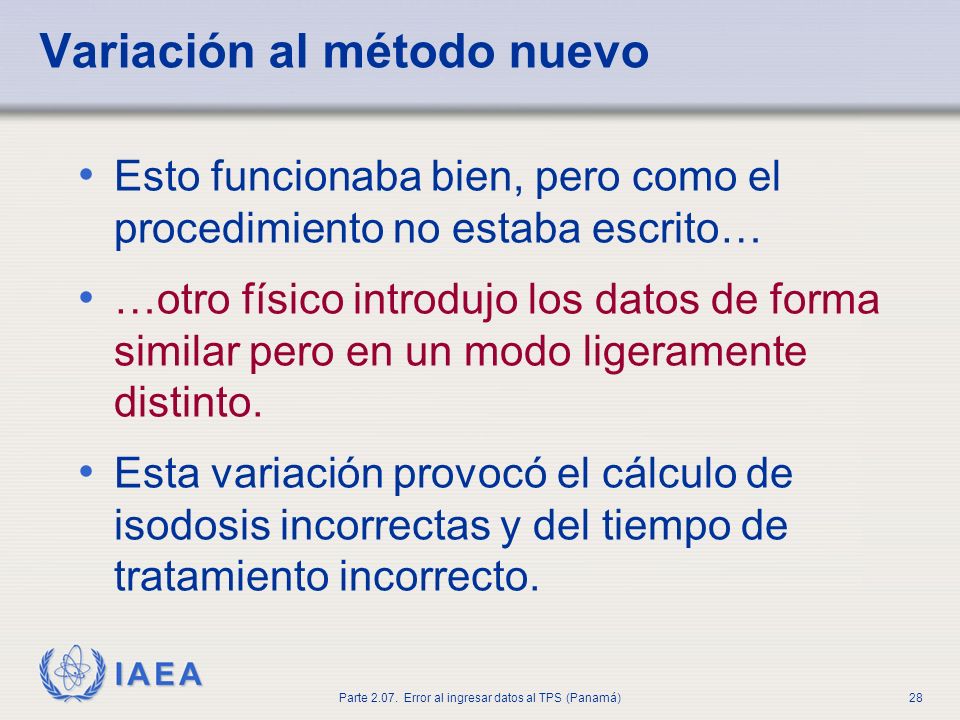 Variación al método nuevo

• Esto funcionaba bien, pero como el procedimiento no estaba escrito…

• …otro físico introdujo los datos de forma similar pero en un modo ligeramente distinto.

• Esta variación provocó el cálculo de isodosis incorrectas y del tiempo de tratamiento incorrecto.

IAEA

Parte 2.07. Error al ingresar datos al TPS (Panamá)

28